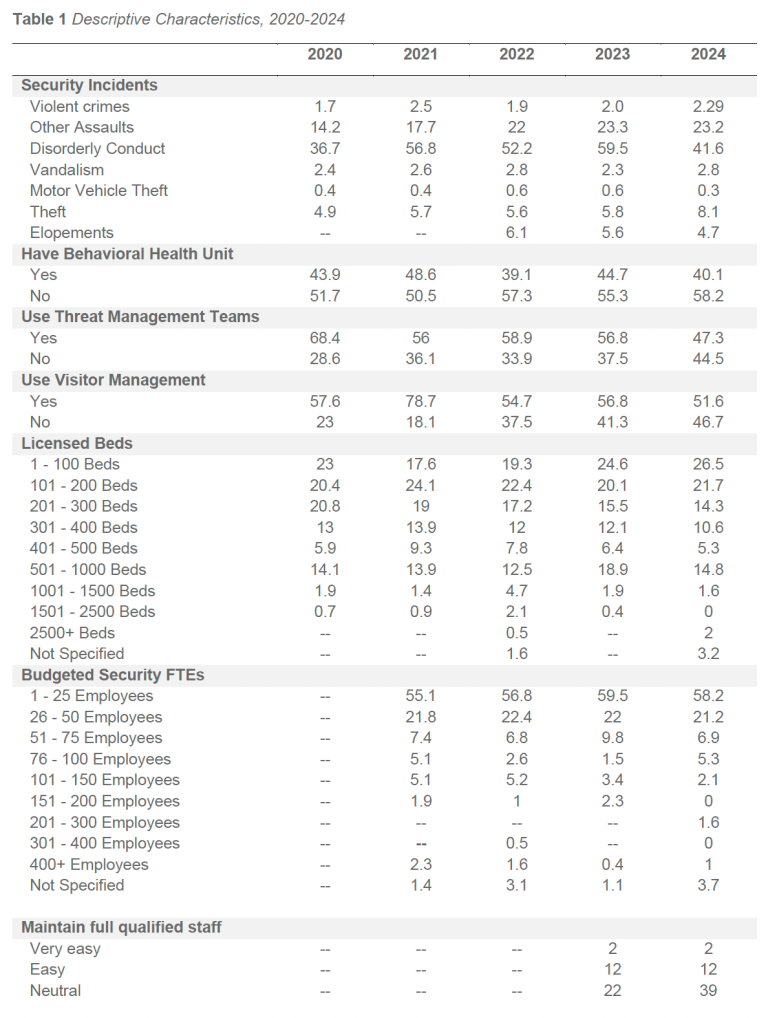 Table 1 Descriptive Characteristics, 2020-2024

|  | 2020 | 2021 | 2022 | 2023 | 2024 |
|---|---|---|---|---|---|
| Security Incidents |  |  |  |  |  |
| Violent crimes | 1.7 | 2.5 | 1.9 | 2.0 | 2.29 |
| Other Assaults | 14.2 | 17.7 | 22 | 23.3 | 23.2 |
| Disorderly Conduct | 36.7 | 56.8 | 52.2 | 59.5 | 41.6 |
| Vandalism | 2.4 | 2.6 | 2.8 | 2.3 | 2.8 |
| Motor Vehicle Theft | 0.4 | 0.4 | 0.6 | 0.6 | 0.3 |
| Theft | 4.9 | 5.7 | 5.6 | 5.8 | 8.1 |
| Elopements | -- | -- | 6.1 | 5.6 | 4.7 |
| Have Behavioral Health Unit |  |  |  |  |  |
| Yes | 43.9 | 48.6 | 39.1 | 44.7 | 40.1 |
| No | 51.7 | 50.5 | 57.3 | 55.3 | 58.2 |
| Use Threat Management Teams |  |  |  |  |  |
| Yes | 68.4 | 56 | 58.9 | 56.8 | 47.3 |
| No | 28.6 | 36.1 | 33.9 | 37.5 | 44.5 |
| Use Visitor Management |  |  |  |  |  |
| Yes | 57.6 | 78.7 | 54.7 | 56.8 | 51.6 |
| No | 23 | 18.1 | 37.5 | 41.3 | 46.7 |
| Licensed Beds |  |  |  |  |  |
| 1 - 100 Beds | 23 | 17.6 | 19.3 | 24.6 | 26.5 |
| 101 - 200 Beds | 20.4 | 24.1 | 22.4 | 20.1 | 21.7 |
| 201 - 300 Beds | 20.8 | 19 | 17.2 | 15.5 | 14.3 |
| 301 - 400 Beds | 13 | 13.9 | 12 | 12.1 | 10.6 |
| 401 - 500 Beds | 5.9 | 9.3 | 7.8 | 6.4 | 5.3 |
| 501 - 1000 Beds | 14.1 | 13.9 | 12.5 | 18.9 | 14.8 |
| 1001 - 1500 Beds | 1.9 | 1.4 | 4.7 | 1.9 | 1.6 |
| 1501 - 2500 Beds | 0.7 | 0.9 | 2.1 | 0.4 | 0 |
| 2500+ Beds | -- | -- | 0.5 | -- | 2 |
| Not Specified | -- | -- | 1.6 | -- | 3.2 |
| Budgeted Security FTEs |  |  |  |  |  |
| 1 - 25 Employees | -- | 55.1 | 56.8 | 59.5 | 58.2 |
| 26 - 50 Employees | -- | 21.8 | 22.4 | 22 | 21.2 |
| 51 - 75 Employees | -- | 7.4 | 6.8 | 9.8 | 6.9 |
| 76 - 100 Employees | -- | 5.1 | 2.6 | 1.5 | 5.3 |
| 101 - 150 Employees | -- | 5.1 | 5.2 | 3.4 | 2.1 |
| 151 - 200 Employees | -- | 1.9 | 1 | 2.3 | 0 |
| 201 - 300 Employees | -- | -- | -- | -- | 1.6 |
| 301 - 400 Employees | -- | -- | 0.5 | -- | 0 |
| 400+ Employees | -- | 2.3 | 1.6 | 0.4 | 1 |
| Not Specified | -- | 1.4 | 3.1 | 1.1 | 3.7 |
| Maintain full qualified staff |  |  |  |  |  |
| Very easy | -- | -- | -- | 2 | 2 |
| Easy | -- | -- | -- | 12 | 12 |
| Neutral | -- | -- | -- | 22 | 39 |